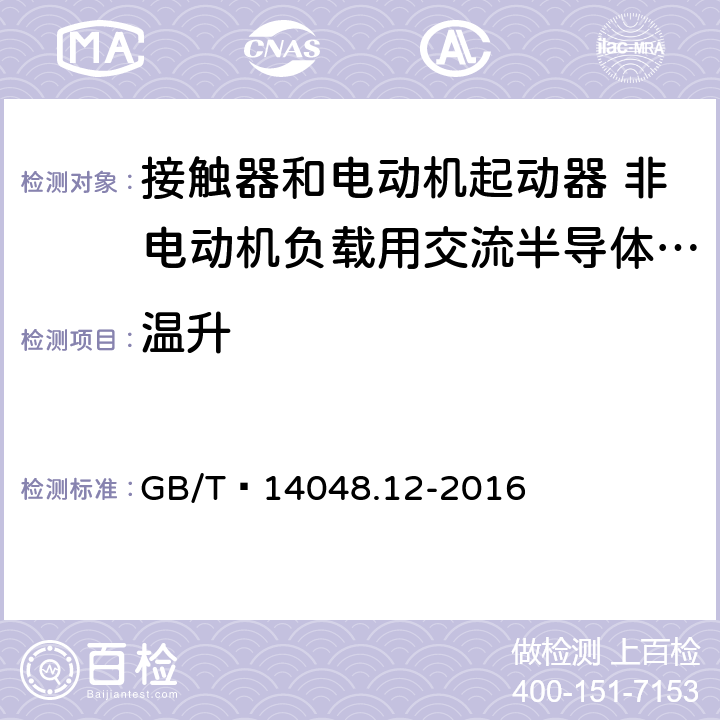 MA CNAS AC ilac-MRA

检测对象： 接触器和电动机起动器 非电动机负载用交流半导体…

检测项目： 温升

检测标准： GB/T 14048.12-2016

百检 Baijiantest.com

做检测 上百检
400-151-7153